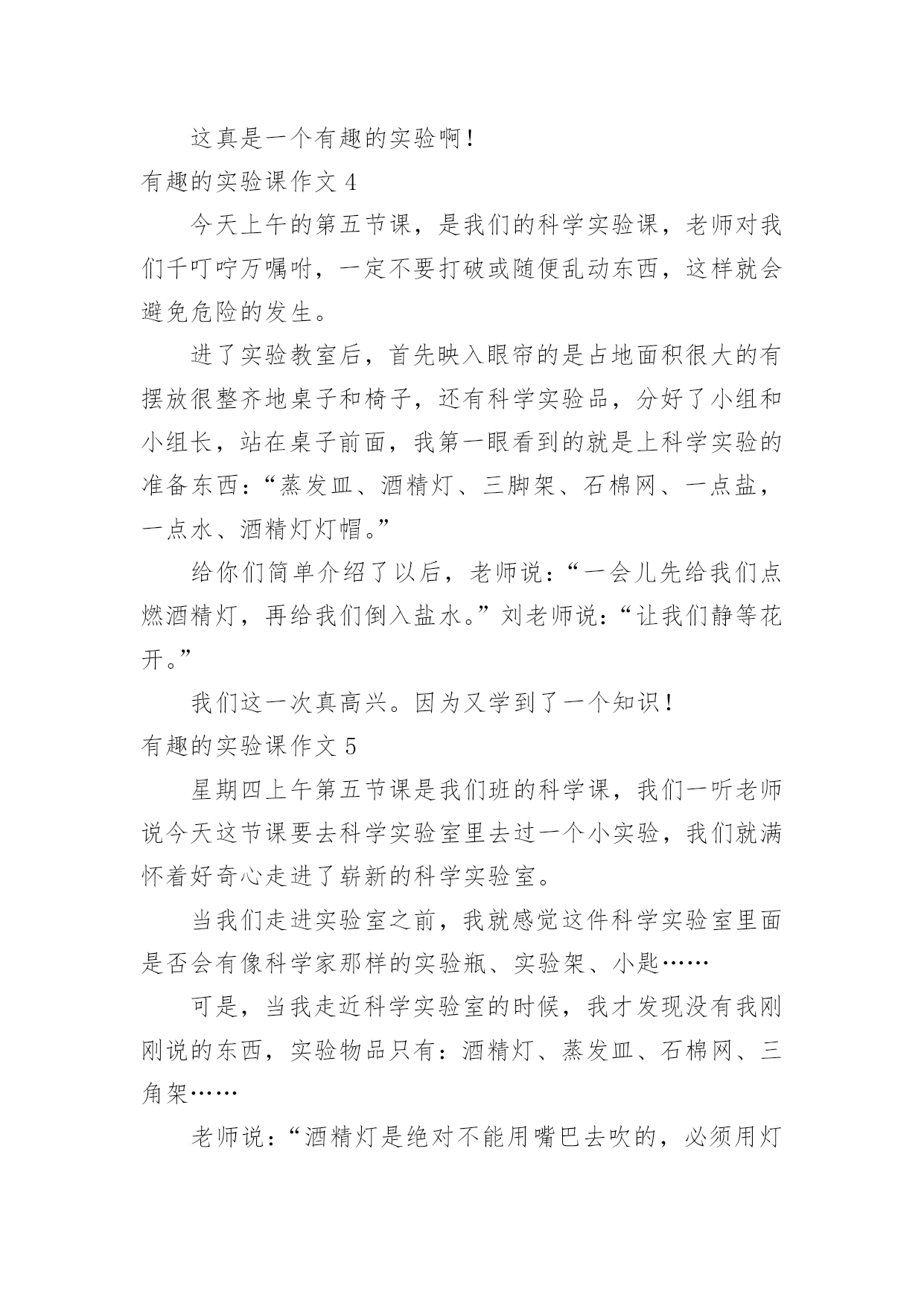 这真是一个有趣的实验啊！

有趣的实验课作文 4

今天上午的第五节课，是我们的科学实验课，老师对我们千叮咛万嘱咐，一定不要打破或随便乱动东西，这样就会避免危险的发生。

进了实验教室后，首先映入眼帘的是占地面积很大的有摆放很整齐地桌子和椅子，还有科学实验品，分好了小组和小组长，站在桌子前面，我第一眼看到的就是上科学实验的准备东西：“蒸发皿、酒精灯、三脚架、石棉网、一点盐，一点水、酒精灯灯帽。”

给你们简单介绍了以后，老师说：“一会儿先给我们点燃酒精灯，再给我们倒入盐水。”刘老师说：“让我们静等花开。”

我们这一次真高兴。因为又学到了一个知识！

有趣的实验课作文 5

星期四上午第五节课是我们班的科学课，我们一听老师说今天这节课要去科学实验室里去过一个小实验，我们就满怀着好奇心走进了崭新的科学实验室。

当我们走进实验室之前，我就感觉这件科学实验室里面是否会有像科学家那样的实验瓶、实验架、小匙……

可是，当我走近科学实验室的时候，我才发现没有我刚刚说的东西，实验物品只有：酒精灯、蒸发皿、石棉网、三角架……

老师说：“酒精灯是绝对不能用嘴巴去吹的，必须用灯